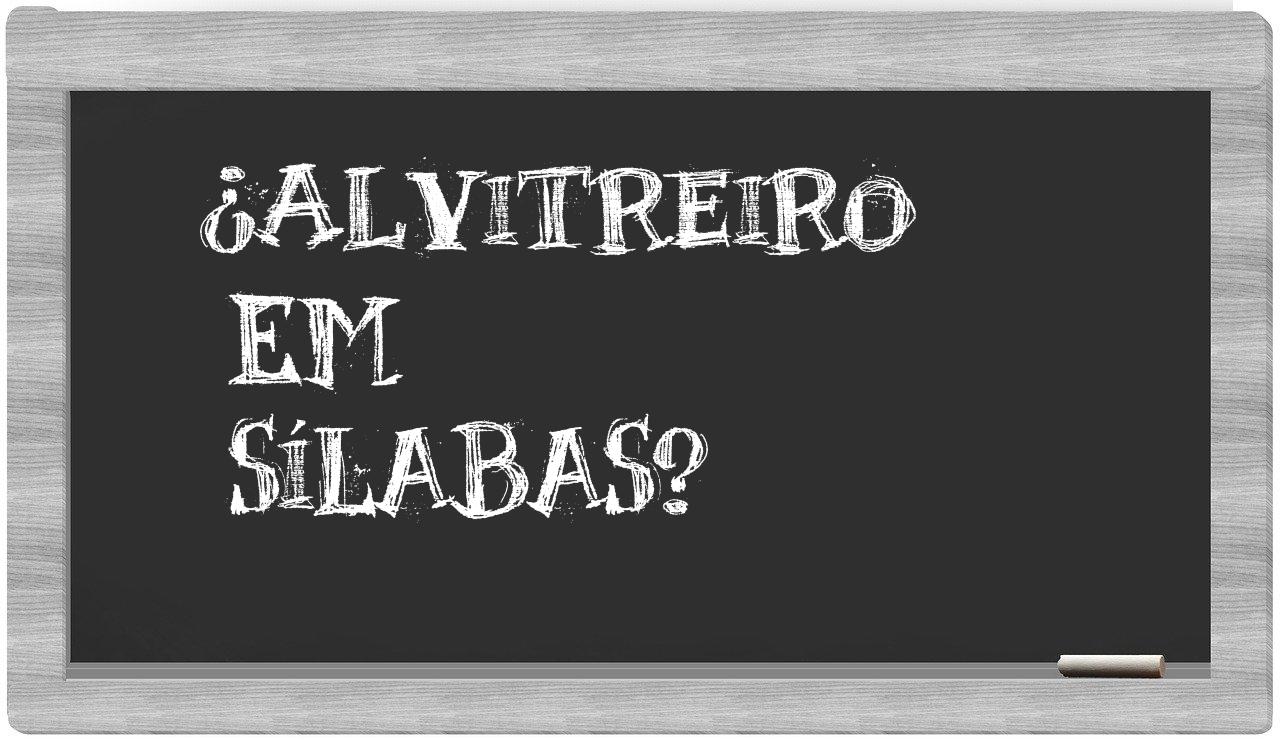 ¿ALVITREIRO
EM
SÍLABAS?